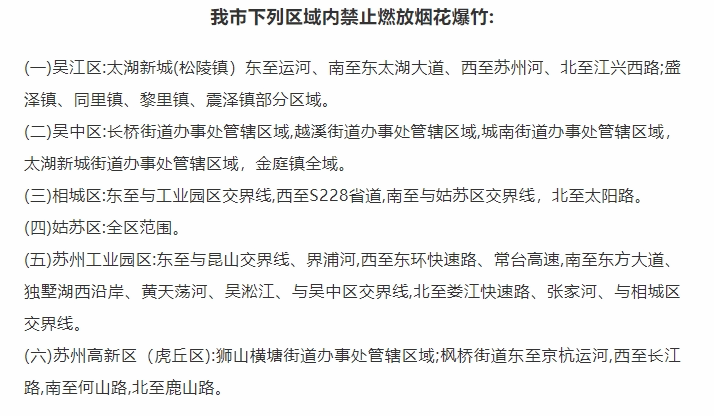 我市下列区域内禁止燃放烟花爆竹:

(一)吴江区:太湖新城(松陵镇）东至运河、南至东太湖大道、西至苏州河、北至江兴西路;盛泽镇、同里镇、黎里镇、震泽镇部分区域。

(二)吴中区:长桥街道办事处管辖区域,越溪街道办事处管辖区域,城南街道办事处管辖区域，太湖新城街道办事处管辖区域，金庭镇全域。

(三)相城区:东至与工业园区交界线,西至S228省道,南至与姑苏区交界线，北至太阳路。

(四)姑苏区:全区范围。

(五)苏州工业园区:东至与昆山交界线、界浦河,西至东环快速路、常台高速,南至东方大道、独墅湖西沿岸、黄天荡河、吴淞江、与吴中区交界线,北至娄江快速路、张家河、与相城区交界线。

(六)苏州高新区（虎丘区):狮山横塘街道办事处管辖区域;枫桥街道东至京杭运河,西至长江路,南至何山路,北至鹿山路。